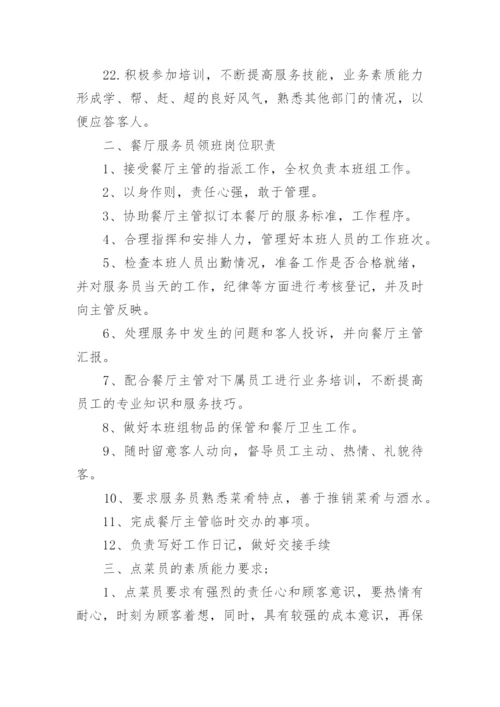 22.积极参加培训，不断提高服务技能，业务素质能力形成学、帮、赶、超的良好风气，熟悉其他部门的情况，以便应答客人。

二、餐厅服务员领班岗位职责

1、接受餐厅主管的指派工作，全权负责本班组工作。

2、以身作则，责任心强，敢于管理。

3、协助餐厅主管拟订本餐厅的服务标准，工作程序。

4、合理指挥和安排人力，管理好本班人员的工作班次。

5、检查本班人员出勤情况，准备工作是否合格就绪，并对服务员当天的工作，纪律等方面进行考核登记，并及时向主管反映。

6、处理服务中发生的问题和客人投诉，并向餐厅主管汇报。

7、配合餐厅主管对下属员工进行业务培训，不断提高员工的专业知识和服务技巧。

8、做好本班组物品的保管和餐厅卫生工作。

9、随时留意客人动向，督导员工主动、热情、礼貌待客。

10、要求服务员熟悉菜肴特点，善于推销菜肴与酒水。

11、完成餐厅主管临时交办的事项。

12、负责写好工作日记，做好交接手续

三、点菜员的素质能力要求；

1、点菜员要求有强烈的责任心和顾客意识，要热情有耐心，时刻为顾客着想，同时，具有较强的成本意识，再保